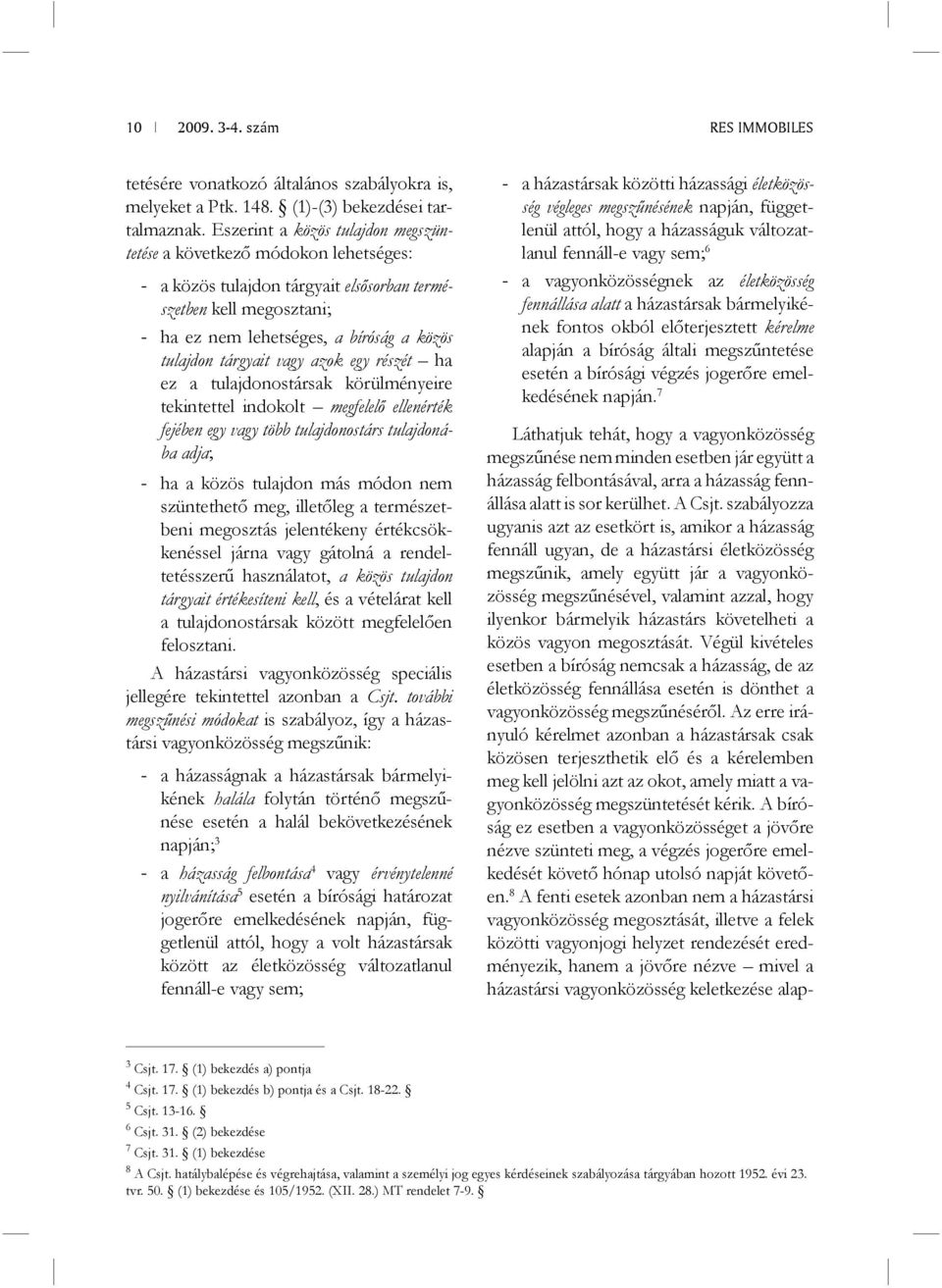 10 | 2009. 3-4. szám RES IMMOBILES

tetésére vonatkozó általános szabályokra is, melyeket a Ptk. 148. § (1)-(3) bekezdései tartalmaznak. Eszerint a közös tulajdon megszüntetése a következő módokon lehetséges:

- a közös tulajdon tárgyait elsősorban természetben kell megosztani;

- ha ez nem lehetséges, a bíróság a közös tulajdon tárgyait vagy azok egy részét – ha ez a tulajdonostársak körülményeire tekintettel indokolt – megfelelő ellenérték fejében egy vagy több tulajdonostárs tulajdonába adja;

- ha a közös tulajdon más módon nem szüntethető meg, illetőleg a természetbeni megosztás jelentékeny értékcsökkenéssel járna vagy gátolná a rendeltetésszerű használatot, a közös tulajdon tárgyait értékesíteni kell, és a vételárat kell a tulajdonostársak között megfelelően felosztani.

A házastársi vagyonközösség speciális jellegére tekintettel azonban a Csjt. további megszűnési módokat is szabályoz, így a házastársi vagyonközösség megszűnik:

- a házasságnak a házastársak bármelyikének halála folytán történő megszűnése esetén a halál bekövetkezésének napján;$^3$

- a házasság felbontása$^4$ vagy érvénytelenné nyilvánítása$^5$ esetén a bírósági határozat jogerőre emelkedésének napján, függetlenül attól, hogy a volt házastársak között az életközösség változatlanul fennáll-e vagy sem;

- a házastársak közötti házassági életközösség végleges megszűnésének napján, függetlenül attól, hogy a házasságuk változatlanul fennáll-e vagy sem;$^6$

- a vagyonközösségnek az életközösség fennállása alatt a házastársak bármelyikének fontos okból előterjesztett kérelme alapján a bíróság általi megszűntetése esetén a bírósági végzés jogerőre emelkedésének napján.$^7$

Láthatjuk tehát, hogy a vagyonközösség megszűnése nem minden esetben jár együtt a házasság felbontásával, arra a házasság fennállása alatt is sor kerülhet. A Csjt. szabályozza ugyanis azt az esetkört is, amikor a házasság fennáll ugyan, de a házastársi életközösség megszűnik, amely együtt jár a vagyonközösség megszűnésével, valamint azzal, hogy ilyenkor bármelyik házastárs követelheti a közös vagyon megosztását. Végül kivételes esetben a bíróság nemcsak a házasság, de az életközösség fennállása esetén is dönthet a vagyonközösség megszűnéséről. Az erre irányuló kérelmet azonban a házastársak csak közösen terjeszthetik elő és a kérelemben meg kell jelölni azt az okot, amely miatt a vagyonközösség megszüntetését kérik. A bíróság ez esetben a vagyonközösséget a jövőre nézve szünteti meg, a végzés jogerőre emelkedését követő hónap utolsó napját követően.$^8$ A fenti esetek azonban nem a házastársi vagyonközösség megosztását, illetve a felek közötti vagyonjogi helyzet rendezését eredményezik, hanem a jövőre nézve – mivel a házastársi vagyonközösség keletkezése alap-

$^3$ Csjt. 17. § (1) bekezdés a) pontja
$^4$ Csjt. 17. § (1) bekezdés b) pontja és a Csjt. 18-22. §
$^5$ Csjt. 13-16. §
$^6$ Csjt. 31. § (2) bekezdése
$^7$ Csjt. 31. § (1) bekezdése
$^8$ A Csjt. hatálybalépése és végrehajtása, valamint a személyi jog egyes kérdéseinek szabályozása tárgyában hozott 1952. évi 23. tvr. 50. § (1) bekezdése és 105/1952. (XII. 28.) MT rendelet 7-9. §